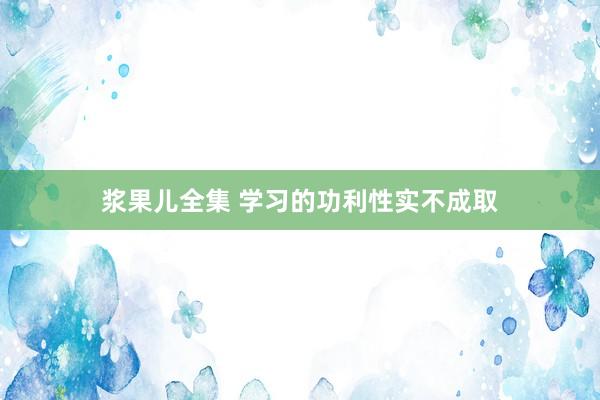 浆果儿全集 学习的功利性实不成取